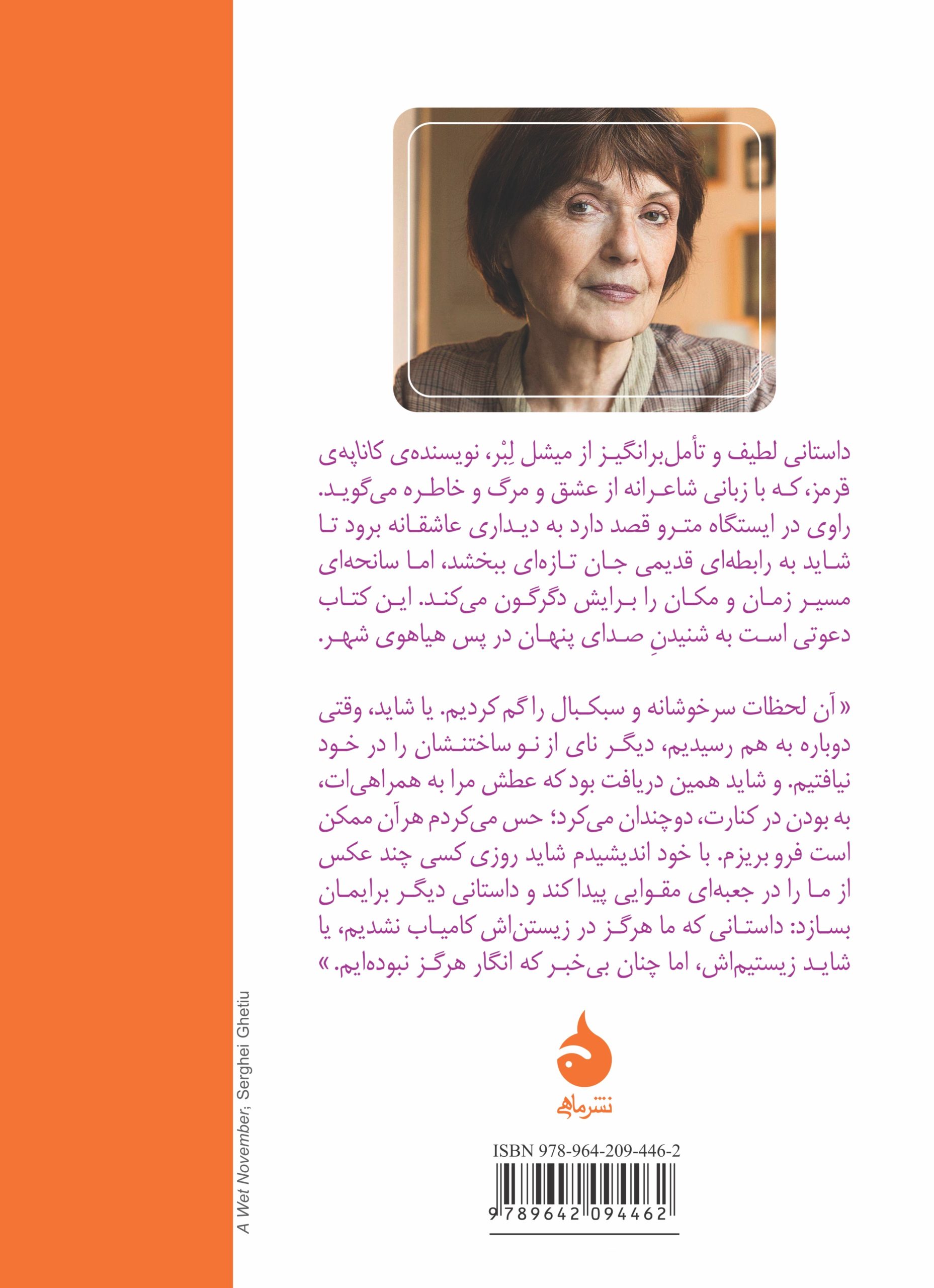 داستانی لطیف و تأمل‌برانگیز از میشل لِبْر، نویسنده‌ی کاناپه‌ی قرمز، که با زبانی شاعرانه از عشق و مرگ و خاطره می‌گوید. راوی در ایستگاه مترو قصد دارد به دیداری عاشقانه برود تا شاید به رابطه‌ای قدیمی جان تازه‌ای ببخشد، اما سانحه‌ای مسیر زمان و مکان را برایش دگرگون می‌کند. این کتاب دعوتی است به شنیدنِ صدای پنهان در پس هیاهوی شهر.

«آن لحظات سرخوشانه و سبکبال را گم کردیم. یا شاید، وقتی دوباره به هم رسیدیم، دیگر نای از نو ساختنشان را در خود نیافتیم. و شاید همین دریافت بود که عطش مرا به همراهی‌ات، به بودن در کنارت، دوچندان می‌کرد؛ حس می‌کردم هرآن ممکن است فرو بریزم. با خود اندیشیدم شاید روزی کسی چند عکس از ما را در جعبه‌ای مقوایی پیدا کند و داستانی دیگر برایمان بسازد: داستانی که ما هرگز در زیستن‌اش کامیاب نشدیم، یا شاید زیستیم‌اش، اما چنان بی‌خبر که انگار هرگز نبوده‌ایم.»

نشرماهی

ISBN 978-964-209-446-2

9 789642 094462

A Wet November; Serghei Ghetiu